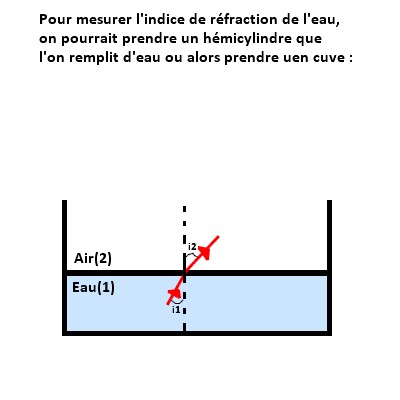 Pour mesurer l'indice de réfraction de l'eau, on pourrait prendre un hémicylindre que l'on remplit d'eau ou alors prendre uen cuve :

i2
Air(2)
Eau(1)
i1